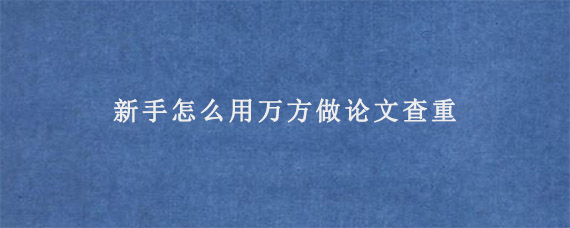 新手怎么用万方做论文查重